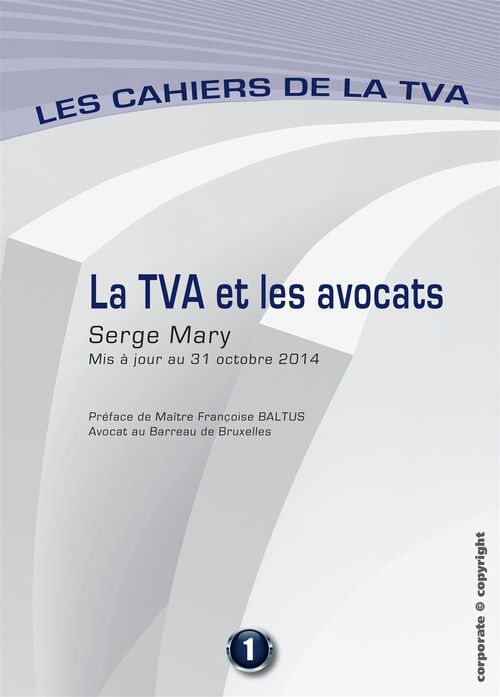 LES CAHIERS DE LA TVA

La TVA et les avocats

Serge Mary

Mis à jour au 31 octobre 2014

Préface de Maître Françoise BALTUS
Avocat au Barreau de Bruxelles

1

corporate © copyright